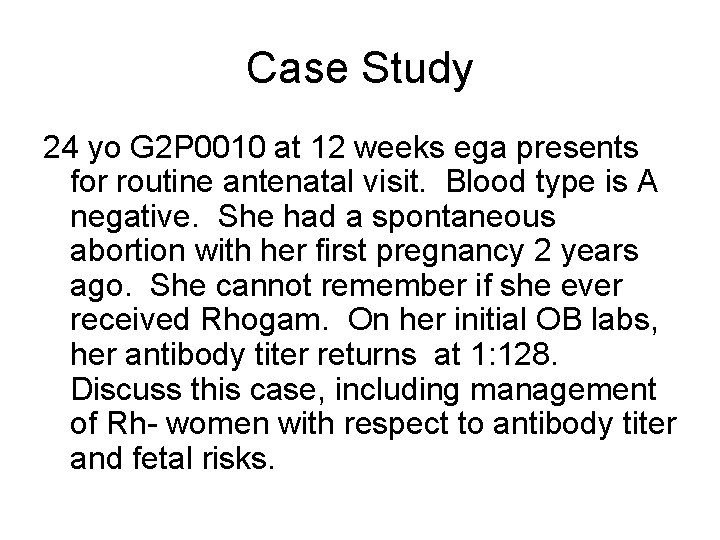 Case Study

24 yo G2P0010 at 12 weeks ega presents for routine antenatal visit. Blood type is A negative. She had a spontaneous abortion with her first pregnancy 2 years ago. She cannot remember if she ever received Rhogam. On her initial OB labs, her antibody titer returns at 1:128. Discuss this case, including management of Rh- women with respect to antibody titer and fetal risks.